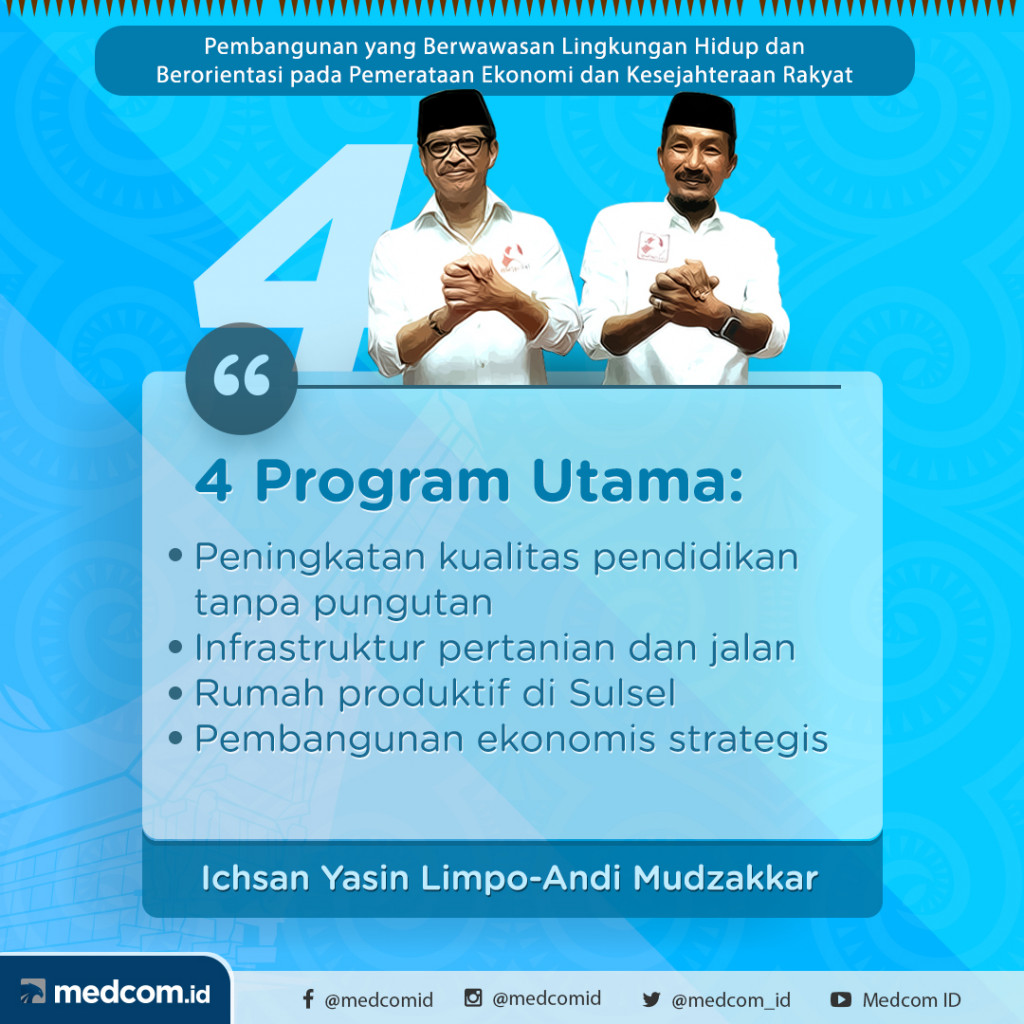 Pembangunan yang Berwawasan Lingkungan Hidup dan Berorientasi pada Pemerataan Ekonomi dan Kesejahteraan Rakyat

4

“

4 Program Utama:

• Peningkatan kualitas pendidikan tanpa pungutan
• Infrastruktur pertanian dan jalan
• Rumah produktif di Sulsel
• Pembangunan ekonomis strategis

Ichsan Yasin Limpo-Andi Mudzakkar

medcom.id

@medcomid @medcomid @medcom_id Medcom ID